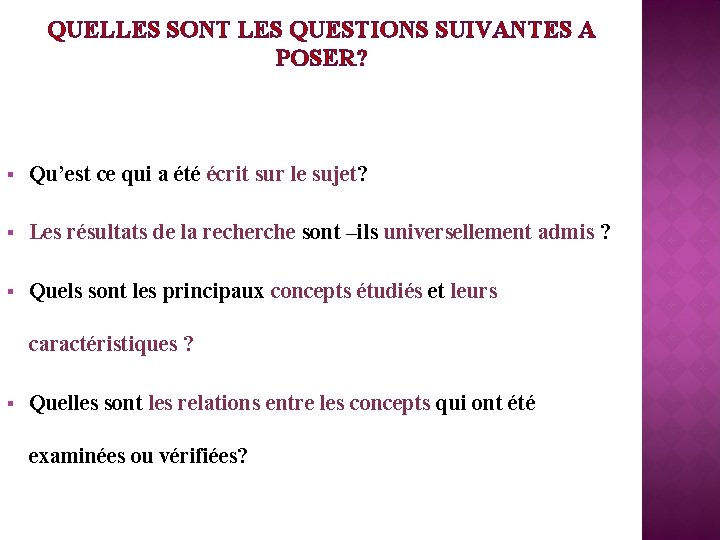 QUELLES SONT LES QUESTIONS SUIVANTES A POSER?

▪ Qu’est ce qui a été écrit sur le sujet?

▪ Les résultats de la recherche sont –ils universellement admis ?

▪ Quels sont les principaux concepts étudiés et leurs caractéristiques ?

▪ Quelles sont les relations entre les concepts qui ont été examinées ou vérifiées?